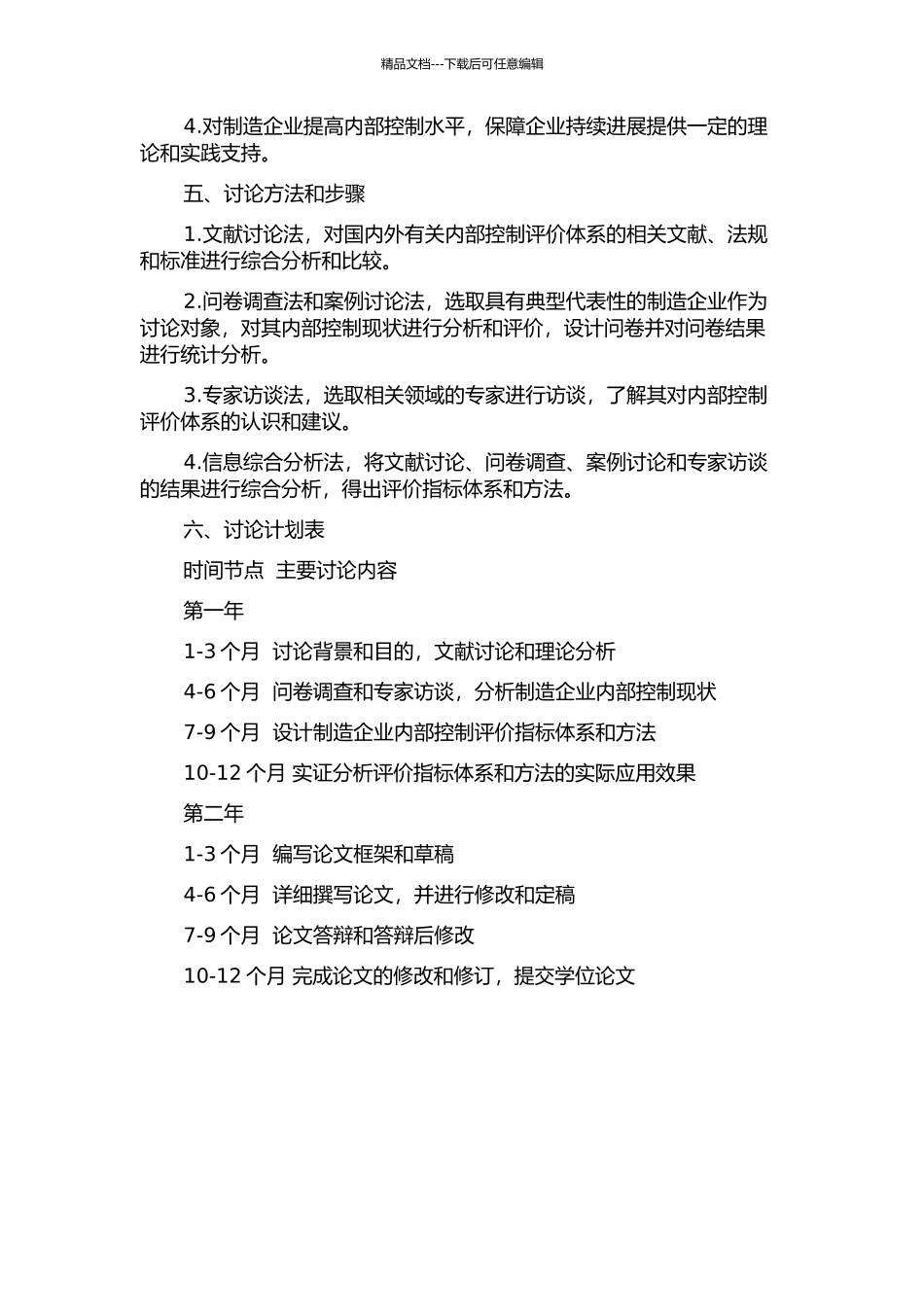 精品文档---下载后可任意编辑

4.对制造企业提高内部控制水平，保障企业持续进展提供一定的理论和实践支持。

五、讨论方法和步骤

1.文献讨论法，对国内外有关内部控制评价体系的相关文献、法规和标准进行综合分析和比较。

2.问卷调查法和案例讨论法，选取具有典型代表性的制造企业作为讨论对象，对其内部控制现状进行分析和评价，设计问卷并对问卷结果进行统计分析。

3.专家访谈法，选取相关领域的专家进行访谈，了解其对内部控制评价体系的认识和建议。

4.信息综合分析法，将文献讨论、问卷调查、案例讨论和专家访谈的结果进行综合分析，得出评价指标体系和方法。

六、讨论计划表

时间节点 主要讨论内容

第一年

1-3 个月 讨论背景和目的，文献讨论和理论分析

4-6 个月 问卷调查和专家访谈，分析制造企业内部控制现状

7-9 个月 设计制造企业内部控制评价指标体系和方法

10-12 个月 实证分析评价指标体系和方法的实际应用效果

第二年

1-3 个月 编写论文框架和草稿

4-6 个月 详细撰写论文，并进行修改和定稿

7-9 个月 论文答辩和答辩后修改

10-12 个月 完成论文的修改和修订，提交学位论文